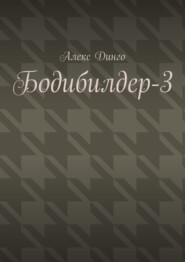 Алекс Динго

Бодибилдер-3